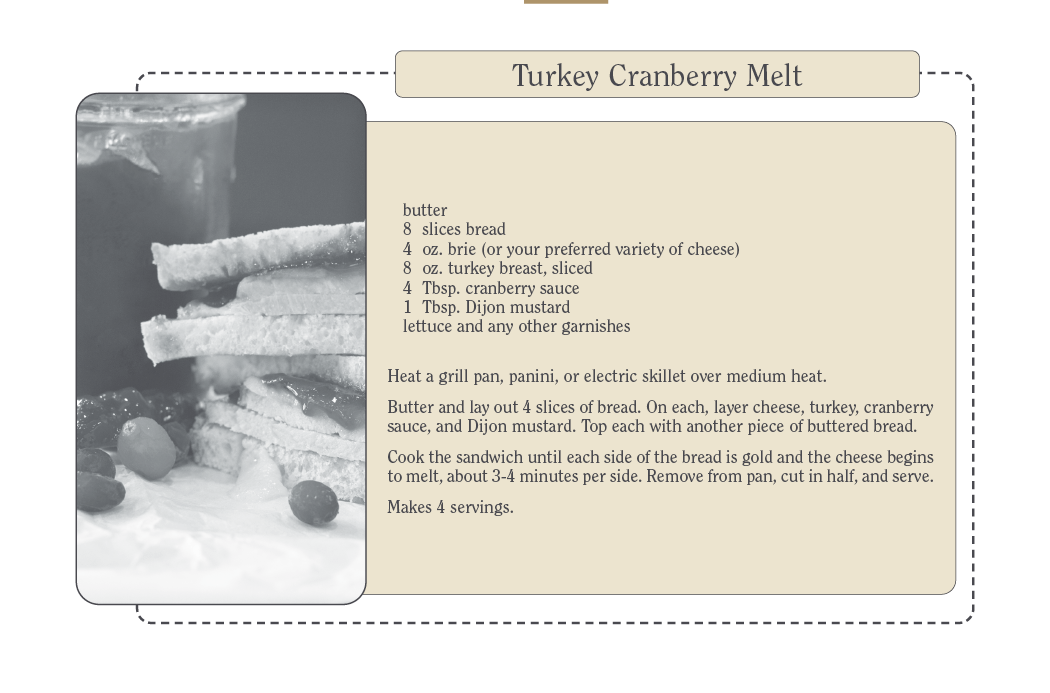 Turkey Cranberry Melt

butter
8 slices bread
4 oz. brie (or your preferred variety of cheese)
8 oz. turkey breast, sliced
4 Tbsp. cranberry sauce
1 Tbsp. Dijon mustard
lettuce and any other garnishes

Heat a grill pan, panini, or electric skillet over medium heat.

Butter and lay out 4 slices of bread. On each, layer cheese, turkey, cranberry sauce, and Dijon mustard. Top each with another piece of buttered bread.

Cook the sandwich until each side of the bread is gold and the cheese begins to melt, about 3-4 minutes per side. Remove from pan, cut in half, and serve.

Makes 4 servings.